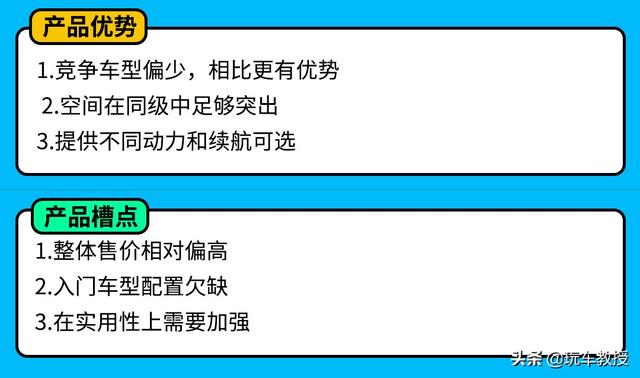 产品优势

1.竞争车型偏少，相比更有优势
2.空间在同级中足够突出
3.提供不同动力和续航可选

产品槽点

1.整体售价相对偏高
2.入门车型配置欠缺
3.在实用性上需要加强

头条 @玩车教授